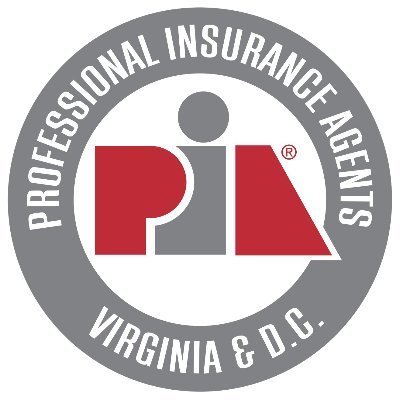 PROFESSIONAL INSURANCE AGENTS

PIA®

VIRGINIA & D.C.